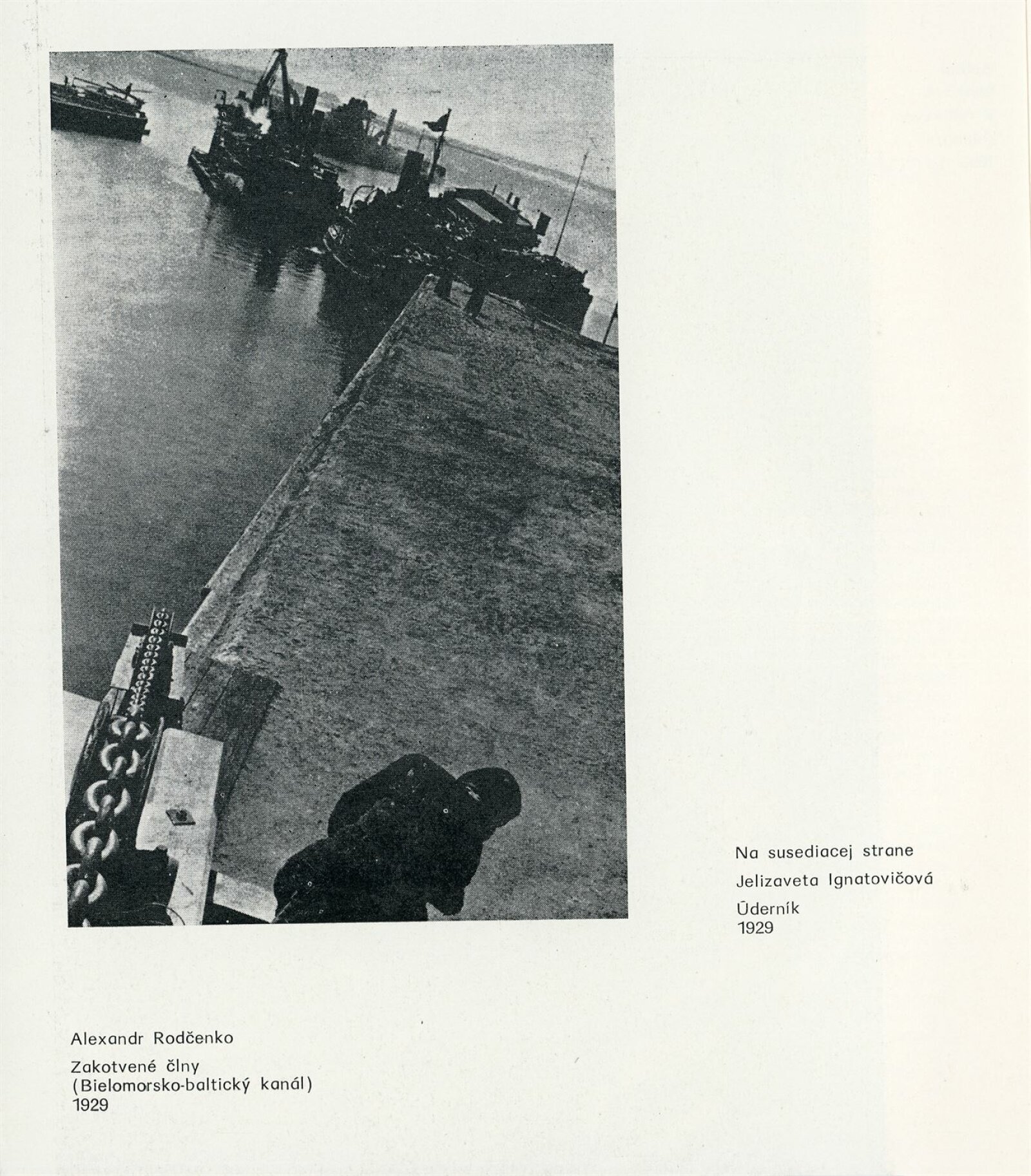 Na susediacej strane

Jelizaveta Ignatovičová

Úderník
1929

Alexandr Rodčenko

Zakotvené člny
(Bielomorsko-baltický kanál)
1929